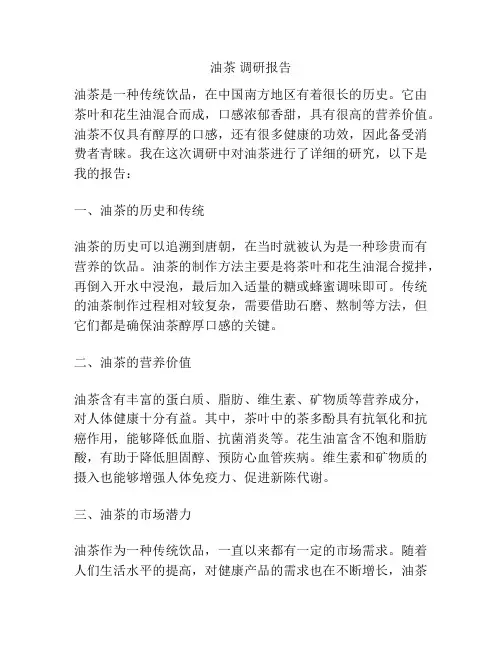 油茶 调研报告

油茶是一种传统饮品，在中国南方地区有着很长的历史。它由茶叶和花生油混合而成，口感浓郁香甜，具有很高的营养价值。油茶不仅具有醇厚的口感，还有很多健康的功效，因此备受消费者青睐。我在这次调研中对油茶进行了详细的研究，以下是我的报告：

一、油茶的历史和传统

油茶的历史可以追溯到唐朝，在当时就被认为是一种珍贵而有营养的饮品。油茶的制作方法主要是将茶叶和花生油混合搅拌，再倒入开水中浸泡，最后加入适量的糖或蜂蜜调味即可。传统的油茶制作过程相对较复杂，需要借助石磨、熬制等方法，但它们都是确保油茶醇厚口感的关键。

二、油茶的营养价值

油茶含有丰富的蛋白质、脂肪、维生素、矿物质等营养成分，对人体健康十分有益。其中，茶叶中的茶多酚具有抗氧化和抗癌作用，能够降低血脂、抗菌消炎等。花生油富含不饱和脂肪酸，有助于降低胆固醇、预防心血管疾病。维生素和矿物质的摄入也能够增强人体免疫力、促进新陈代谢。

三、油茶的市场潜力

油茶作为一种传统饮品，一直以来都有一定的市场需求。随着人们生活水平的提高，对健康产品的需求也在不断增长，油茶